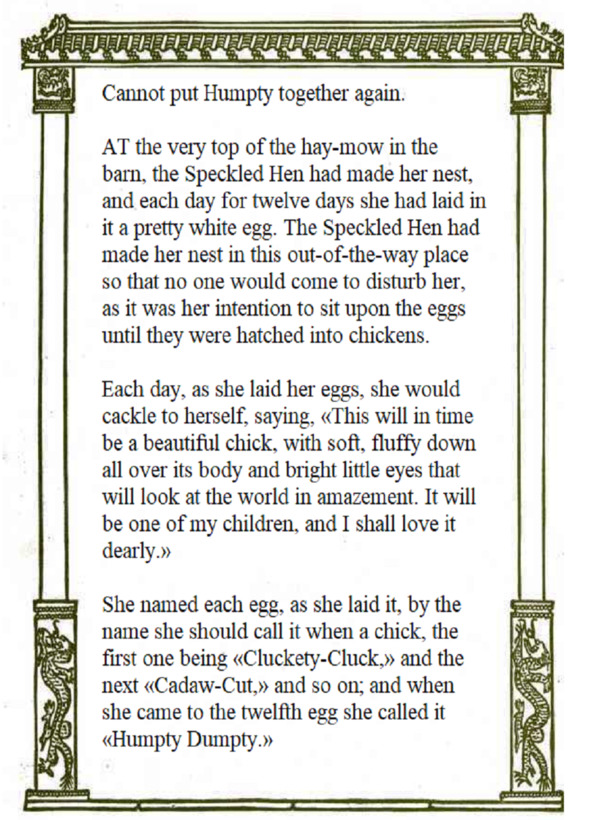 Cannot put Humpty together again.

AT the very top of the hay-mow in the barn, the Speckled Hen had made her nest, and each day for twelve days she had laid in it a pretty white egg. The Speckled Hen had made her nest in this out-of-the-way place so that no one would come to disturb her, as it was her intention to sit upon the eggs until they were hatched into chickens.

Each day, as she laid her eggs, she would cackle to herself, saying, «This will in time be a beautiful chick, with soft, fluffy down all over its body and bright little eyes that will look at the world in amazement. It will be one of my children, and I shall love it dearly.»

She named each egg, as she laid it, by the name she should call it when a chick, the first one being «Cluckety-Cluck,» and the next «Cadaw-Cut,» and so on; and when she came to the twelfth egg she called it «Humpty Dumpty.»